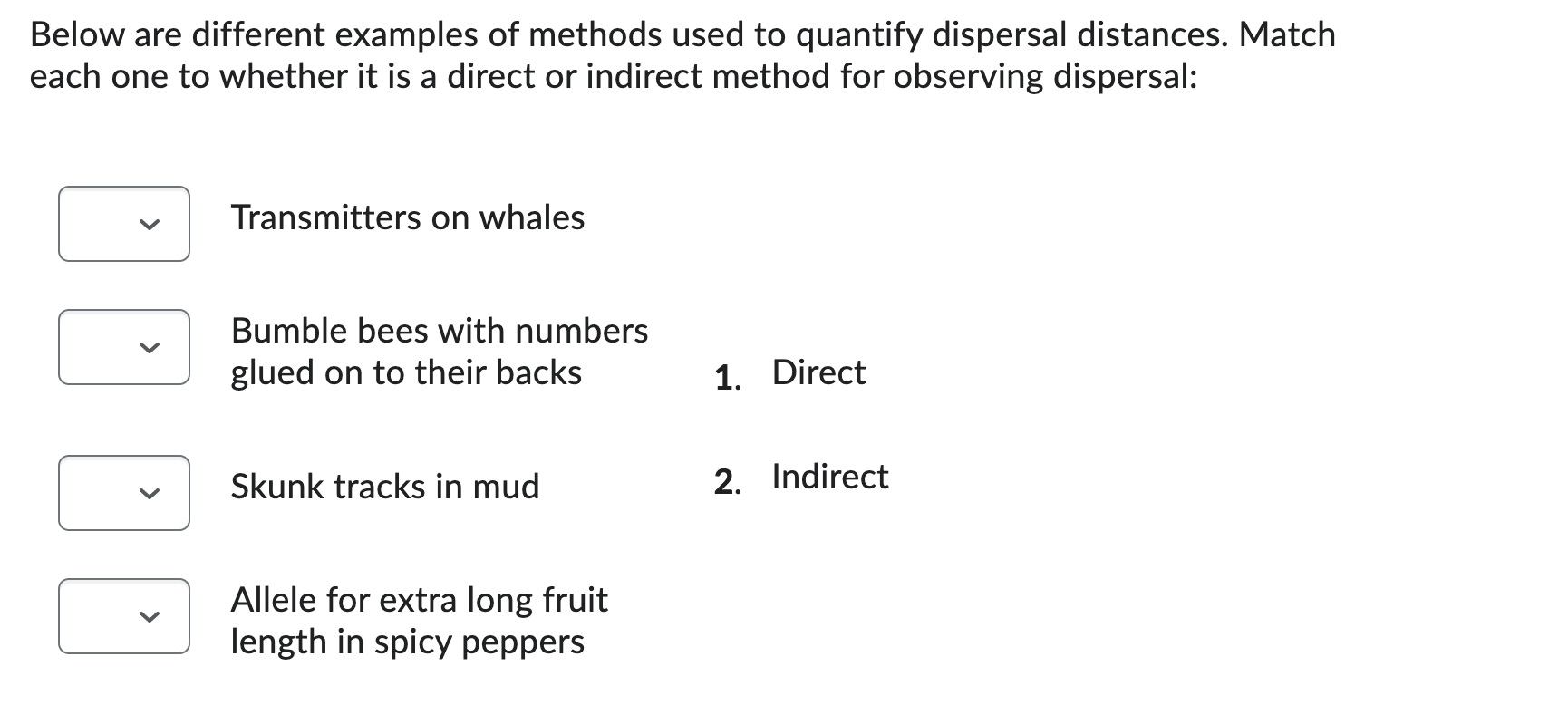 Below are different examples of methods used to quantify dispersal distances. Match each one to whether it is a direct or indirect method for observing dispersal:

Transmitters on whales

Bumble bees with numbers glued on to their backs

Skunk tracks in mud

Allele for extra long fruit length in spicy peppers

1. Direct

2. Indirect